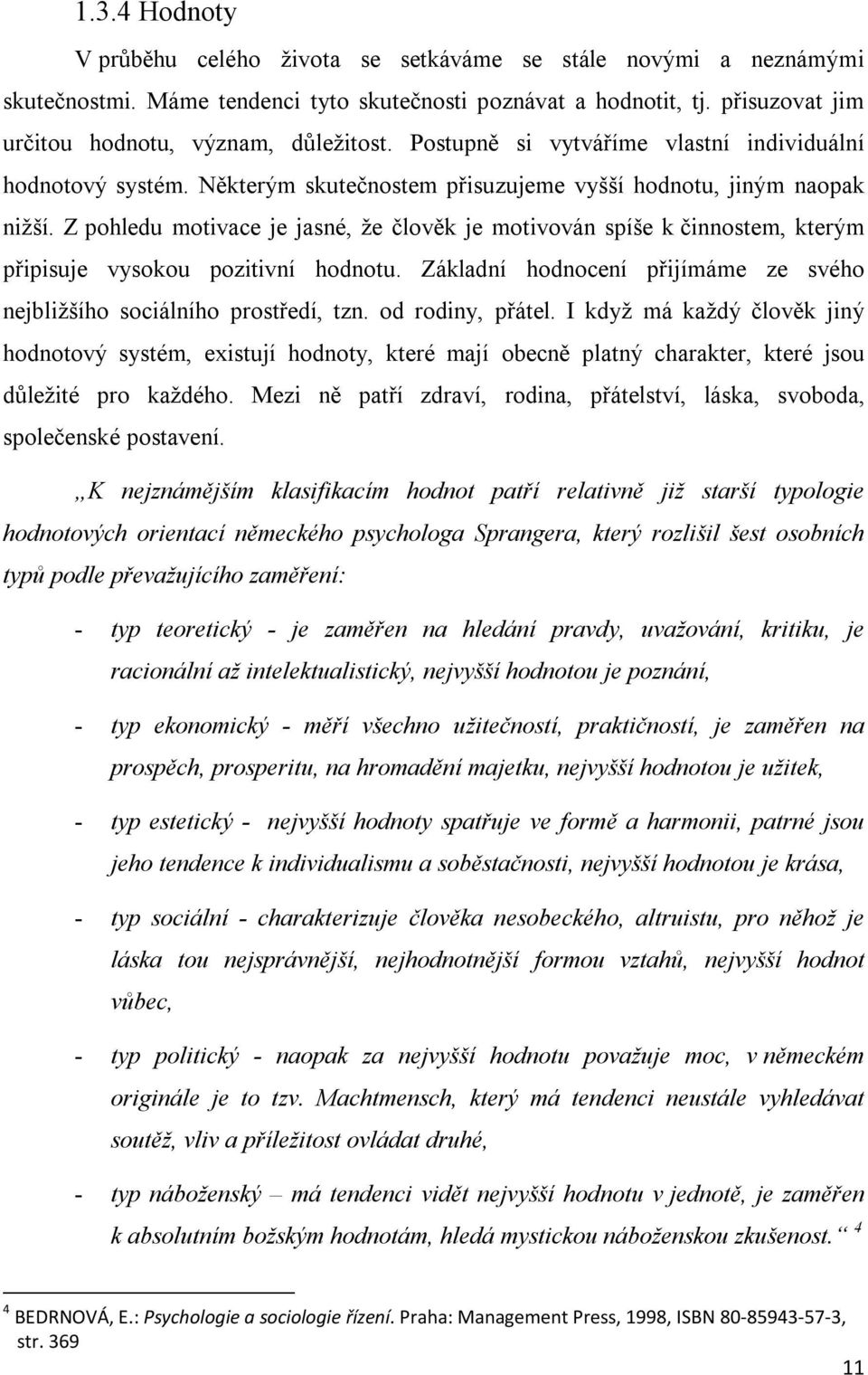 1.3.4 Hodnoty

V průběhu celého života se setkáváme se stále novými a neznámými skutečnostmi. Máme tendenci tyto skutečnosti poznávat a hodnotit, tj. přisuzovat jim určitou hodnotu, význam, důležitost. Postupně si vytváříme vlastní individuální hodnotový systém. Některým skutečnostem přisuzujeme vyšší hodnotu, jiným naopak nižší. Z pohledu motivace je jasné, že člověk je motivován spíše k činnostem, kterým připisuje vysokou pozitivní hodnotu. Základní hodnocení přijímáme ze svého nejbližšího sociálního prostředí, tzn. od rodiny, přátel. I když má každý člověk jiný hodnotový systém, existují hodnoty, které mají obecně platný charakter, které jsou důležité pro každého. Mezi ně patří zdraví, rodina, přátelství, láska, svoboda, společenské postavení.

„K nejznámějším klasifikacím hodnot patří relativně již starší typologie hodnotových orientací německého psychologa Sprangera, který rozlišil šest osobních typů podle převažujícího zaměření:

- typ teoretický - je zaměřen na hledání pravdy, uvažování, kritiku, je racionální až intelektualistický, nejvyšší hodnotou je poznání,

- typ ekonomický - měří všechno užitečností, praktičností, je zaměřen na prospěch, prosperitu, na hromadění majetku, nejvyšší hodnotou je užitek,

- typ estetický - nejvyšší hodnoty spatřuje ve formě a harmonii, patrné jsou jeho tendence k individualismu a soběstačnosti, nejvyšší hodnotou je krása,

- typ sociální - charakterizuje člověka nesobeckého, altruistu, pro něhož je láska tou nejsprávnější, nejhodnotnější formou vztahů, nejvyšší hodnot vůbec,

- typ politický - naopak za nejvyšší hodnotu považuje moc, v německém originále je to tzv. Machtmensch, který má tendenci neustále vyhledávat soutěž, vliv a příležitost ovládat druhé,

- typ náboženský – má tendenci vidět nejvyšší hodnotu v jednotě, je zaměřen k absolutním božským hodnotám, hledá mystickou náboženskou zkušenost.“ $^4$

$^4$ BEDRNOVÁ, E.: Psychologie a sociologie řízení. Praha: Management Press, 1998, ISBN 80-85943-57-3, str. 369

11